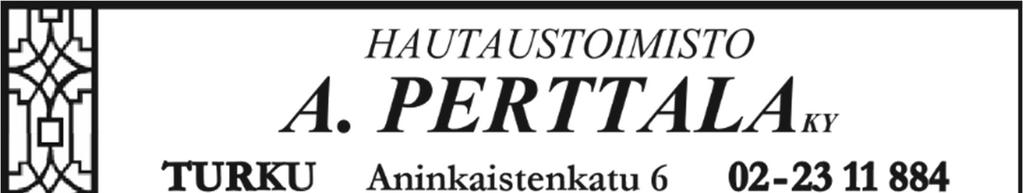 HAUTAUSTOIMISTO

A. PERTTALA KY

TURKU Aninkaistenkatu 6 02-23 11 884